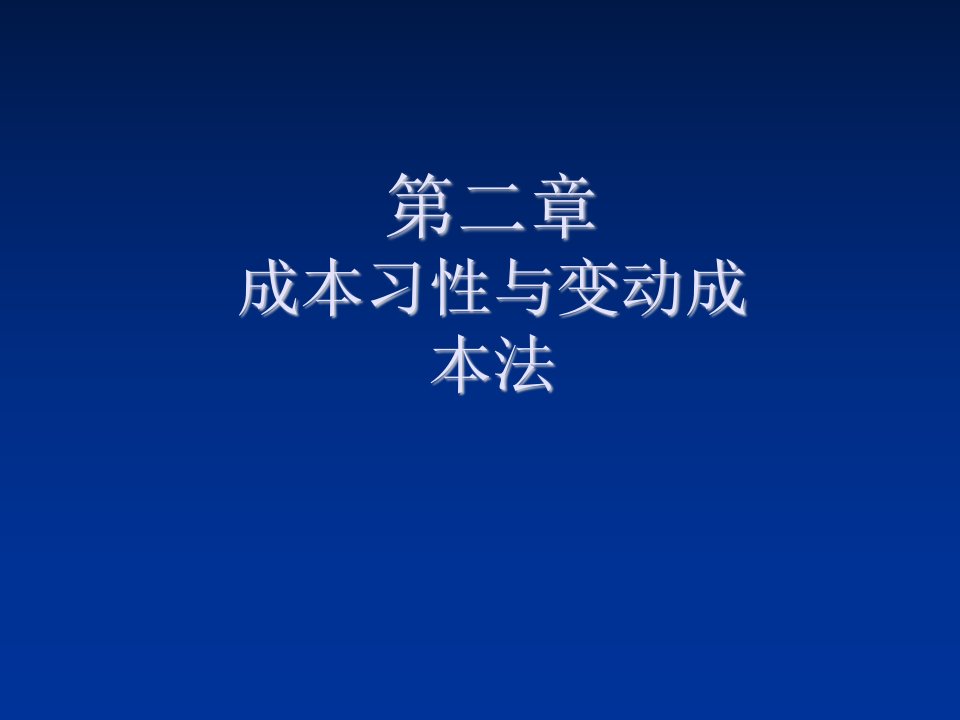 第二章
成本习性与变动成本法